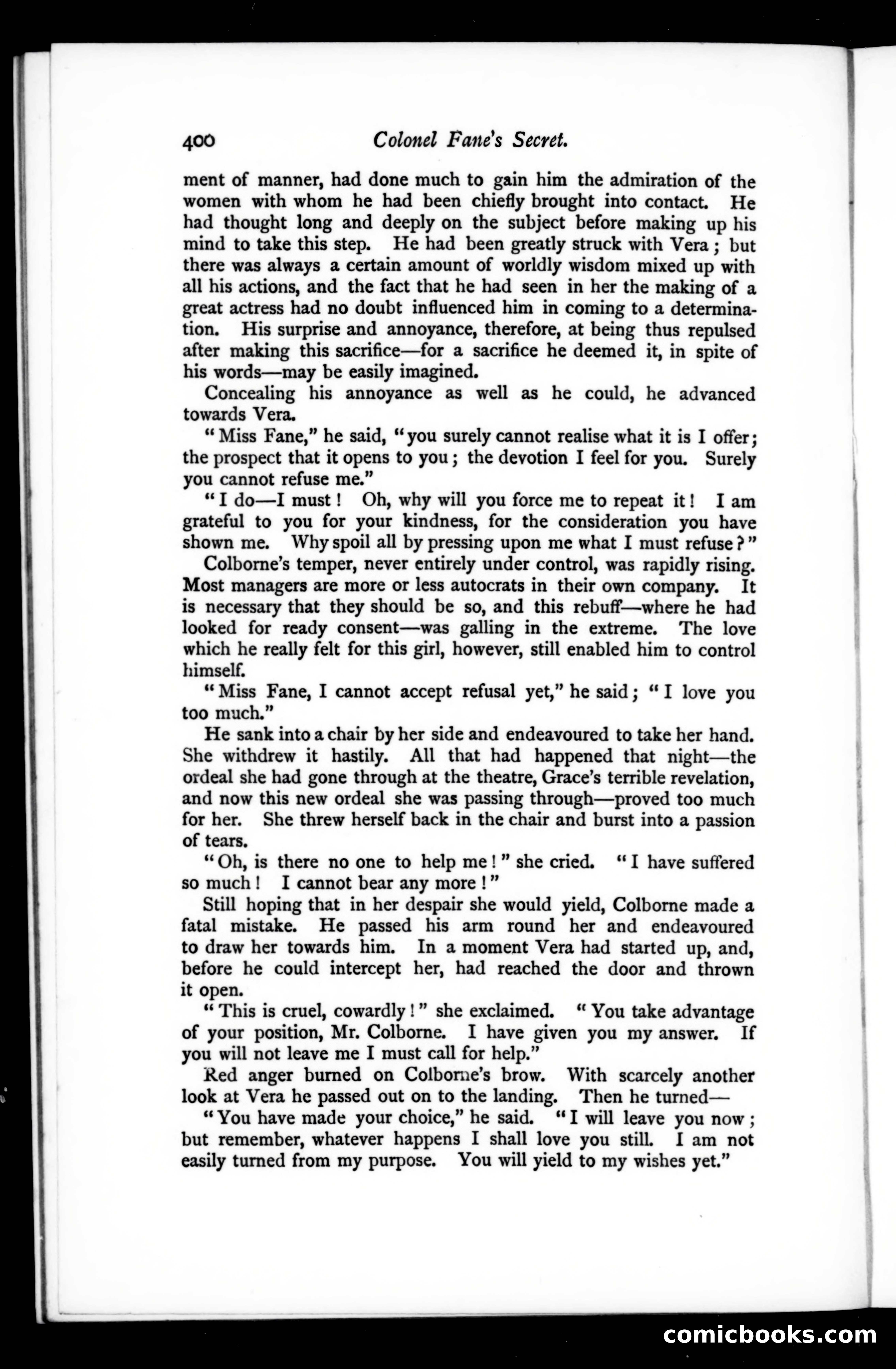 400 Colonel Fane's Secret.

ment of manner, had done much to gain him the admiration of the women with whom he had been chiefly brought into contact. He had thought long and deeply on the subject before making up his mind to take this step. He had been greatly struck with Vera; but there was always a certain amount of worldly wisdom mixed up with all his actions, and the fact that he had seen in her the making of a great actress had no doubt influenced him in coming to a determination. His surprise and annoyance, therefore, at being thus repulsed after making this sacrifice—for a sacrifice he deemed it, in spite of his words—may be easily imagined.

Concealing his annoyance as well as he could, he advanced towards Vera.

"Miss Fane," he said, "you surely cannot realise what it is I offer; the prospect that it opens to you; the devotion I feel for you. Surely you cannot refuse me."

"I do—I must! Oh, why will you force me to repeat it! I am grateful to you for your kindness, for the consideration you have shown me. Why spoil all by pressing upon me what I must refuse?"

Colborne's temper, never entirely under control, was rapidly rising. Most managers are more or less autocrats in their own company. It is necessary that they should be so, and this rebuff—where he had looked for ready consent—was galling in the extreme. The love which he really felt for this girl, however, still enabled him to control himself.

"Miss Fane, I cannot accept refusal yet," he said; "I love you too much."

He sank into a chair by her side and endeavoured to take her hand. She withdrew it hastily. All that had happened that night—the ordeal she had gone through at the theatre, Grace's terrible revelation, and now this new ordeal she was passing through—proved too much for her. She threw herself back in the chair and burst into a passion of tears.

"Oh, is there no one to help me!" she cried. "I have suffered so much! I cannot bear any more!"

Still hoping that in her despair she would yield, Colborne made a fatal mistake. He passed his arm round her and endeavoured to draw her towards him. In a moment Vera had started up, and, before he could intercept her, had reached the door and thrown it open.

"This is cruel, cowardly!" she exclaimed. "You take advantage of your position, Mr. Colborne. I have given you my answer. If you will not leave me I must call for help."

Red anger burned on Colborne's brow. With scarcely another look at Vera he passed out on to the landing. Then he turned—

"You have made your choice," he said. "I will leave you now; but remember, whatever happens I shall love you still. I am not easily turned from my purpose. You will yield to my wishes yet."

comicbooks.com